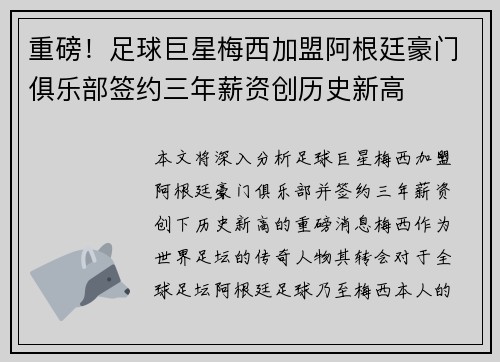 重磅！足球巨星梅西加盟阿根廷豪门俱乐部签约三年薪资创历史新高

本文将深入分析足球巨星梅西加盟阿根廷豪门俱乐部并签约三年薪资创下历史新高的重磅消息梅西作为世界足坛的传奇人物其转会对于全球足坛阿根廷足球乃至梅西本人的